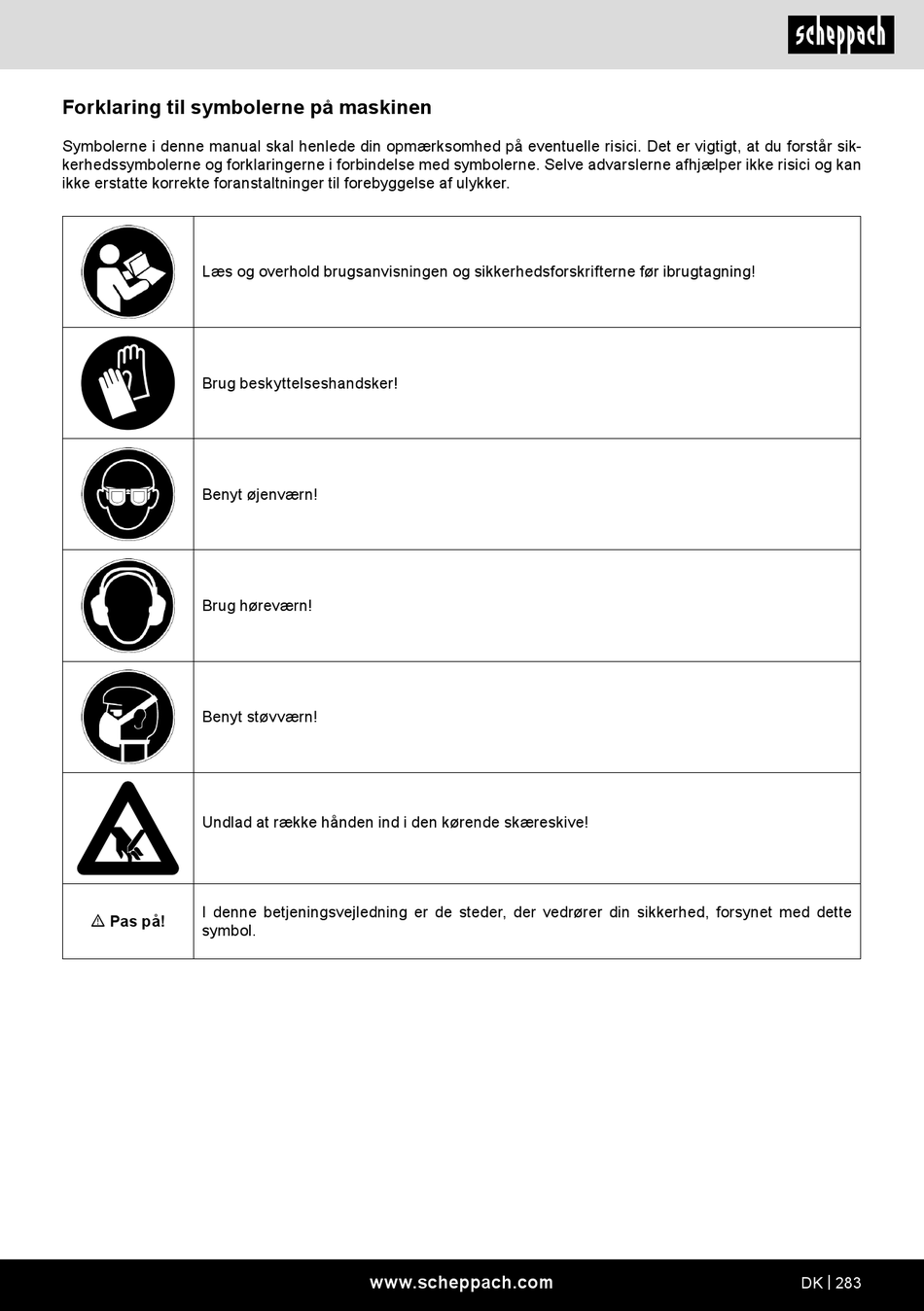 scheppach

Forklaring til symbolerne på maskinen

Symbolerne i denne manual skal henlede din opmærksomhed på eventuelle risici. Det er vigtigt, at du forstår sikkerhedssymbolerne og forklaringerne i forbindelse med symbolerne. Selve advarslerne afhjælper ikke risici og kan ikke erstatte korrekte foranstaltninger til forebyggelse af ulykker.

| | |
|---|---|
| | Læs og overhold brugsanvisningen og sikkerhedsforskrifterne før ibrugtagning! |
| | Brug beskyttelseshandsker! |
| | Benyt øjenværn! |
| | Brug høreværn! |
| | Benyt støvværn! |
| | Undlad at række hånden ind i den kørende skæreskive! |
| ⚠ Pas på! | I denne betjeningsvejledning er de steder, der vedrører din sikkerhed, forsynet med dette symbol. |

www.scheppach.com

DK | 283